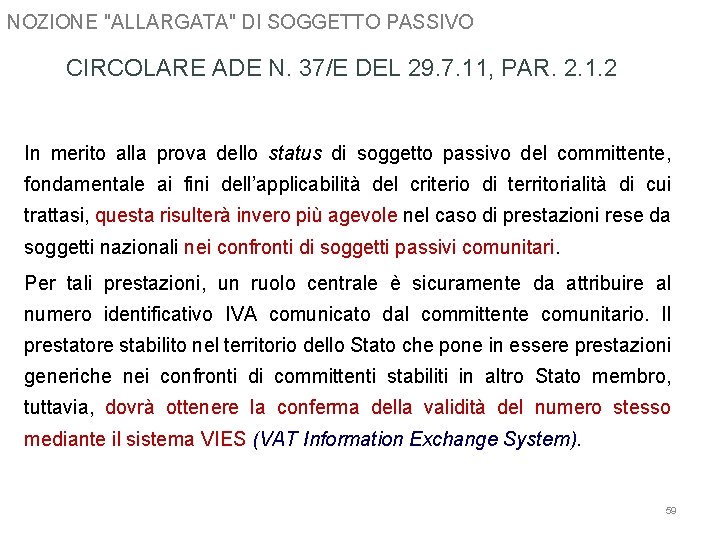 NOZIONE "ALLARGATA" DI SOGGETTO PASSIVO

CIRCOLARE ADE N. 37/E DEL 29.7.11, PAR. 2.1.2

In merito alla prova dello status di soggetto passivo del committente, fondamentale ai fini dell'applicabilità del criterio di territorialità di cui trattasi, questa risulterà invero più agevole nel caso di prestazioni rese da soggetti nazionali nei confronti di soggetti passivi comunitari.

Per tali prestazioni, un ruolo centrale è sicuramente da attribuire al numero identificativo IVA comunicato dal committente comunitario. Il prestatore stabilito nel territorio dello Stato che pone in essere prestazioni generiche nei confronti di committenti stabiliti in altro Stato membro, tuttavia, dovrà ottenere la conferma della validità del numero stesso mediante il sistema VIES (VAT Information Exchange System).

59